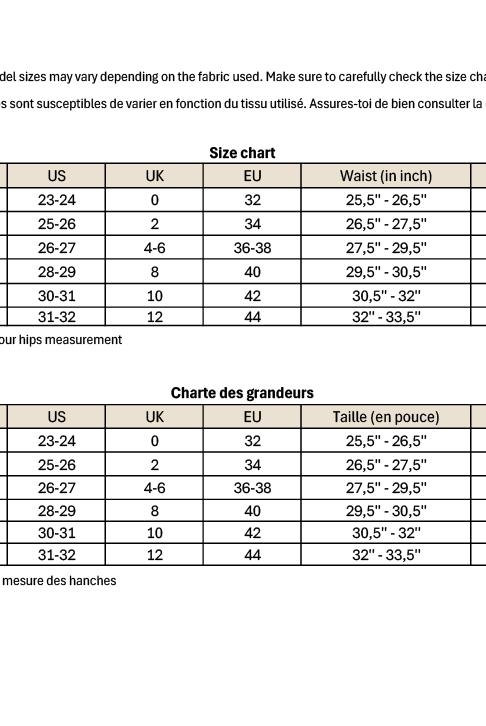 del sizes may vary depending on the fabric used. Make sure to carefully check the size cha

s sont susceptibles de varier en fonction du tissu utilisé. Assures-toi de bien consulter la

Size chart

| US | UK | EU | Waist (in inch) |
|---|---|---|---|
| 23-24 | 0 | 32 | 25,5" - 26,5" |
| 25-26 | 2 | 34 | 26,5" - 27,5" |
| 26-27 | 4-6 | 36-38 | 27,5" - 29,5" |
| 28-29 | 8 | 40 | 29,5" - 30,5" |
| 30-31 | 10 | 42 | 30,5" - 32" |
| 31-32 | 12 | 44 | 32" - 33,5" |

our hips measurement

Charte des grandeurs

| US | UK | EU | Taille (en pouce) |
|---|---|---|---|
| 23-24 | 0 | 32 | 25,5" - 26,5" |
| 25-26 | 2 | 34 | 26,5" - 27,5" |
| 26-27 | 4-6 | 36-38 | 27,5" - 29,5" |
| 28-29 | 8 | 40 | 29,5" - 30,5" |
| 30-31 | 10 | 42 | 30,5" - 32" |
| 31-32 | 12 | 44 | 32" - 33,5" |

mesure des hanches